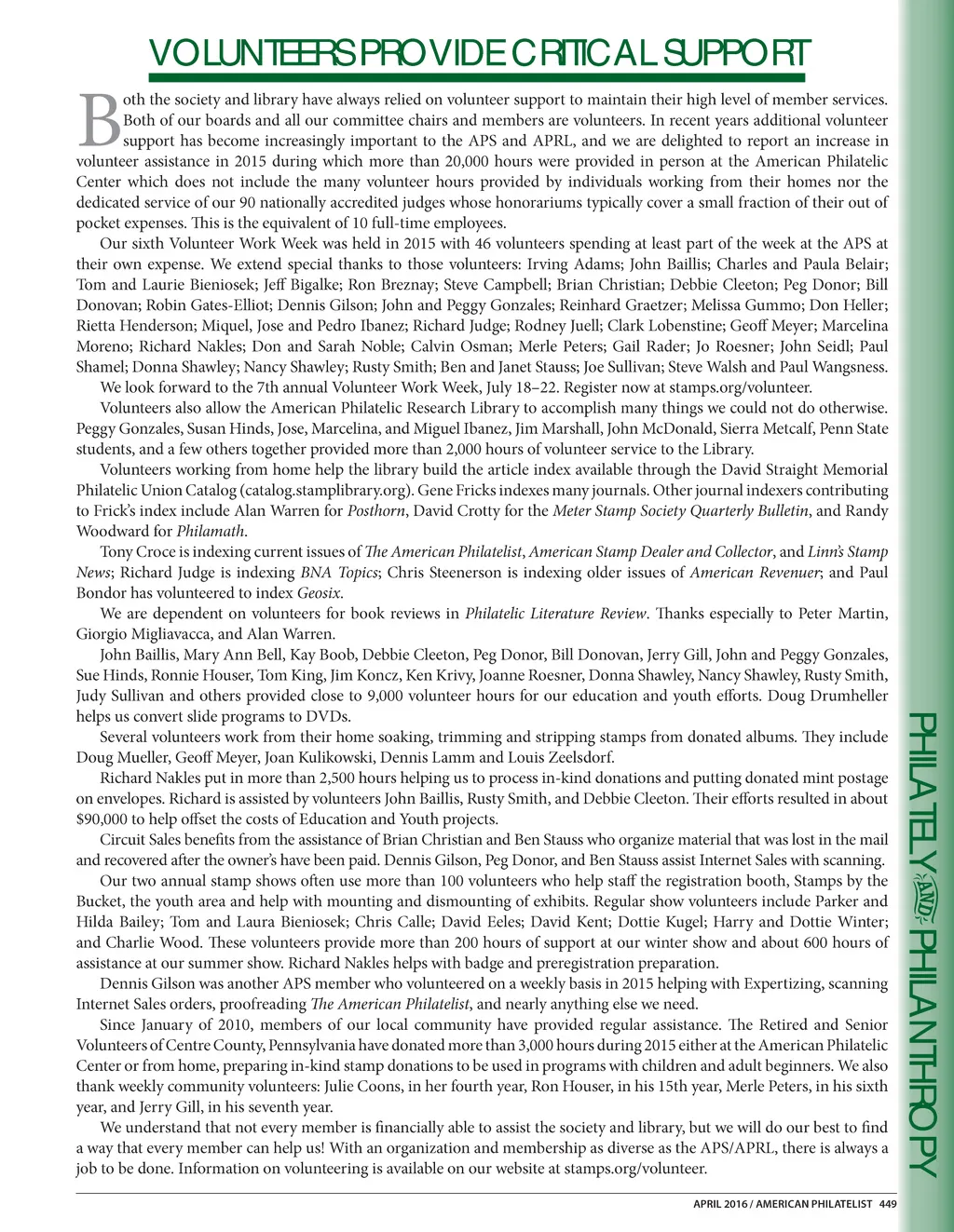 VOLUNTEERS PROVIDE CRITICAL SUPPORT

Both the society and library have always relied on volunteer support to maintain their high level of member services. Both of our boards and all our committee chairs and members are volunteers. In recent years additional volunteer support has become increasingly important to the APS and APRL, and we are delighted to report an increase in volunteer assistance in 2015 during which more than 20,000 hours were provided in person at the American Philatelic Center which does not include the many volunteer hours provided by individuals working from their homes nor the dedicated service of our 90 nationally accredited judges whose honorariums typically cover a small fraction of their out of pocket expenses. This is the equivalent of 10 full-time employees.

Our sixth Volunteer Work Week was held in 2015 with 46 volunteers spending at least part of the week at the APS at their own expense. We extend special thanks to those volunteers: Irving Adams; John Baillis; Charles and Paula Belair; Tom and Laurie Bieniosek; Jeff Bigalke; Ron Breznay; Steve Campbell; Brian Christian; Debbie Cleeton; Peg Donor; Bill Donovan; Robin Gates-Elliot; Dennis Gilson; John and Peggy Gonzales; Reinhard Graetzer; Melissa Gummo; Don Heller; Rietta Henderson; Miquel, Jose and Pedro Ibanez; Richard Judge; Rodney Juell; Clark Lobenstine; Geoff Meyer; Marcelina Moreno; Richard Nakles; Don and Sarah Noble; Calvin Osman; Merle Peters; Gail Rader; Jo Roesner; John Seidl; Paul Shamel; Donna Shawley; Nancy Shawley; Rusty Smith; Ben and Janet Stauss; Joe Sullivan; Steve Walsh and Paul Wangsness.

We look forward to the 7th annual Volunteer Work Week, July 18–22. Register now at stamps.org/volunteer.

Volunteers also allow the American Philatelic Research Library to accomplish many things we could not do otherwise. Peggy Gonzales, Susan Hinds, Jose, Marcelina, and Miguel Ibanez, Jim Marshall, John McDonald, Sierra Metcalf, Penn State students, and a few others together provided more than 2,000 hours of volunteer service to the Library.

Volunteers working from home help the library build the article index available through the David Straight Memorial Philatelic Union Catalog (catalog.stamplibrary.org). Gene Fricks indexes many journals. Other journal indexers contributing to Frick's index include Alan Warren for Posthorn, David Crotty for the Meter Stamp Society Quarterly Bulletin, and Randy Woodward for Philamath.

Tony Croce is indexing current issues of The American Philatelist, American Stamp Dealer and Collector, and Linn's Stamp News; Richard Judge is indexing BNA Topics; Chris Steenerson is indexing older issues of American Revenuer; and Paul Bondor has volunteered to index Geosix.

We are dependent on volunteers for book reviews in Philatelic Literature Review. Thanks especially to Peter Martin, Giorgio Migliavacca, and Alan Warren.

John Baillis, Mary Ann Bell, Kay Boob, Debbie Cleeton, Peg Donor, Bill Donovan, Jerry Gill, John and Peggy Gonzales, Sue Hinds, Ronnie Houser, Tom King, Jim Koncz, Ken Krivy, Joanne Roesner, Donna Shawley, Nancy Shawley, Rusty Smith, Judy Sullivan and others provided close to 9,000 volunteer hours for our education and youth efforts. Doug Drumheller helps us convert slide programs to DVDs.

Several volunteers work from their home soaking, trimming and stripping stamps from donated albums. They include Doug Mueller, Geoff Meyer, Joan Kulikowski, Dennis Lamm and Louis Zeelsdorf.

Richard Nakles put in more than 2,500 hours helping us to process in-kind donations and putting donated mint postage on envelopes. Richard is assisted by volunteers John Baillis, Rusty Smith, and Debbie Cleeton. Their efforts resulted in about $90,000 to help offset the costs of Education and Youth projects.

Circuit Sales benefits from the assistance of Brian Christian and Ben Stauss who organize material that was lost in the mail and recovered after the owner's have been paid. Dennis Gilson, Peg Donor, and Ben Stauss assist Internet Sales with scanning.

Our two annual stamp shows often use more than 100 volunteers who help staff the registration booth, Stamps by the Bucket, the youth area and help with mounting and dismounting of exhibits. Regular show volunteers include Parker and Hilda Bailey; Tom and Laura Bieniosek; Chris Calle; David Eeles; David Kent; Dottie Kugel; Harry and Dottie Winter; and Charlie Wood. These volunteers provide more than 200 hours of support at our winter show and about 600 hours of assistance at our summer show. Richard Nakles helps with badge and preregistration preparation.

Dennis Gilson was another APS member who volunteered on a weekly basis in 2015 helping with Expertizing, scanning Internet Sales orders, proofreading The American Philatelist, and nearly anything else we need.

Since January of 2010, members of our local community have provided regular assistance. The Retired and Senior Volunteers of Centre County, Pennsylvania have donated more than 3,000 hours during 2015 either at the American Philatelic Center or from home, preparing in-kind stamp donations to be used in programs with children and adult beginners. We also thank weekly community volunteers: Julie Coons, in her fourth year, Ron Houser, in his 15th year, Merle Peters, in his sixth year, and Jerry Gill, in his seventh year.

We understand that not every member is financially able to assist the society and library, but we will do our best to find a way that every member can help us! With an organization and membership as diverse as the APS/APRL, there is always a job to be done. Information on volunteering is available on our website at stamps.org/volunteer.

PHILATELY AND PHILANTHROPY

APRIL 2016 / AMERICAN PHILATELIST 449